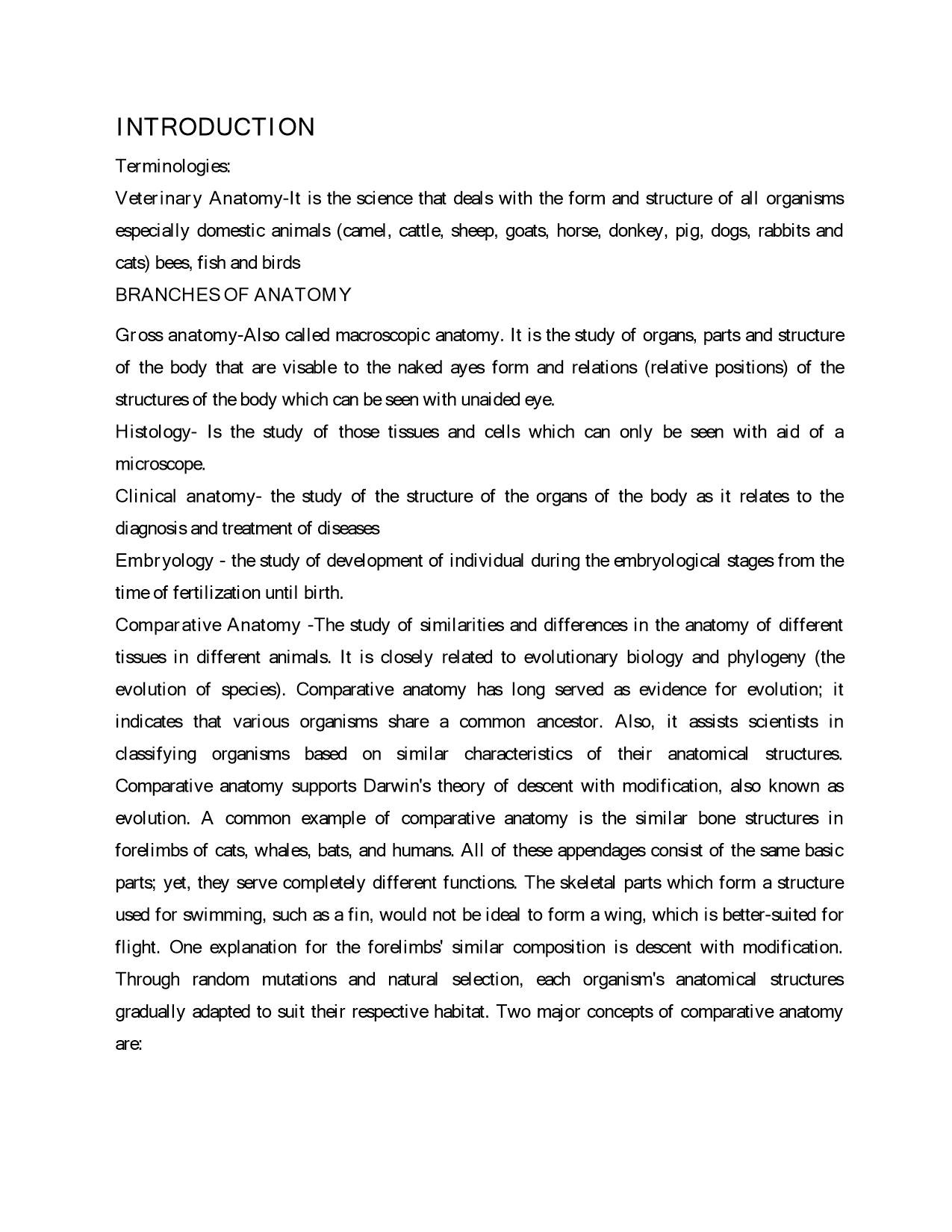 INTRODUCTION

Terminologies:

Veterinary Anatomy-It is the science that deals with the form and structure of all organisms especially domestic animals (camel, cattle, sheep, goats, horse, donkey, pig, dogs, rabbits and cats) bees, fish and birds

BRANCHES OF ANATOMY

Gross anatomy-Also called macroscopic anatomy. It is the study of organs, parts and structure of the body that are visable to the naked ayes form and relations (relative positions) of the structures of the body which can be seen with unaided eye.

Histology- Is the study of those tissues and cells which can only be seen with aid of a microscope.

Clinical anatomy- the study of the structure of the organs of the body as it relates to the diagnosis and treatment of diseases

Embryology - the study of development of individual during the embryological stages from the time of fertilization until birth.

Comparative Anatomy -The study of similarities and differences in the anatomy of different tissues in different animals. It is closely related to evolutionary biology and phylogeny (the evolution of species). Comparative anatomy has long served as evidence for evolution; it indicates that various organisms share a common ancestor. Also, it assists scientists in classifying organisms based on similar characteristics of their anatomical structures. Comparative anatomy supports Darwin's theory of descent with modification, also known as evolution. A common example of comparative anatomy is the similar bone structures in forelimbs of cats, whales, bats, and humans. All of these appendages consist of the same basic parts; yet, they serve completely different functions. The skeletal parts which form a structure used for swimming, such as a fin, would not be ideal to form a wing, which is better-suited for flight. One explanation for the forelimbs' similar composition is descent with modification. Through random mutations and natural selection, each organism's anatomical structures gradually adapted to suit their respective habitat. Two major concepts of comparative anatomy are: